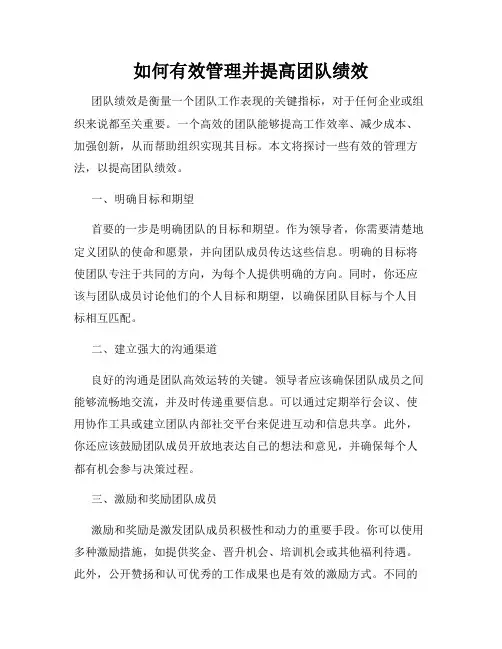 如何有效管理并提高团队绩效

团队绩效是衡量一个团队工作表现的关键指标，对于任何企业或组织来说都至关重要。一个高效的团队能够提高工作效率、减少成本、加强创新，从而帮助组织实现其目标。本文将探讨一些有效的管理方法，以提高团队绩效。

一、明确目标和期望

首要的一步是明确团队的目标和期望。作为领导者，你需要清楚地定义团队的使命和愿景，并向团队成员传达这些信息。明确的目标将使团队专注于共同的方向，为每个人提供明确的方向。同时，你还应该与团队成员讨论他们的个人目标和期望，以确保团队目标与个人目标相互匹配。

二、建立强大的沟通渠道

良好的沟通是团队高效运转的关键。领导者应该确保团队成员之间能够流畅地交流，并及时传递重要信息。可以通过定期举行会议、使用协作工具或建立团队内部社交平台来促进互动和信息共享。此外，你还应该鼓励团队成员开放地表达自己的想法和意见，并确保每个人都有机会参与决策过程。

三、激励和奖励团队成员

激励和奖励是激发团队成员积极性和动力的重要手段。你可以使用多种激励措施，如提供奖金、晋升机会、培训机会或其他福利待遇。此外，公开赞扬和认可优秀的工作成果也是有效的激励方式。不同的